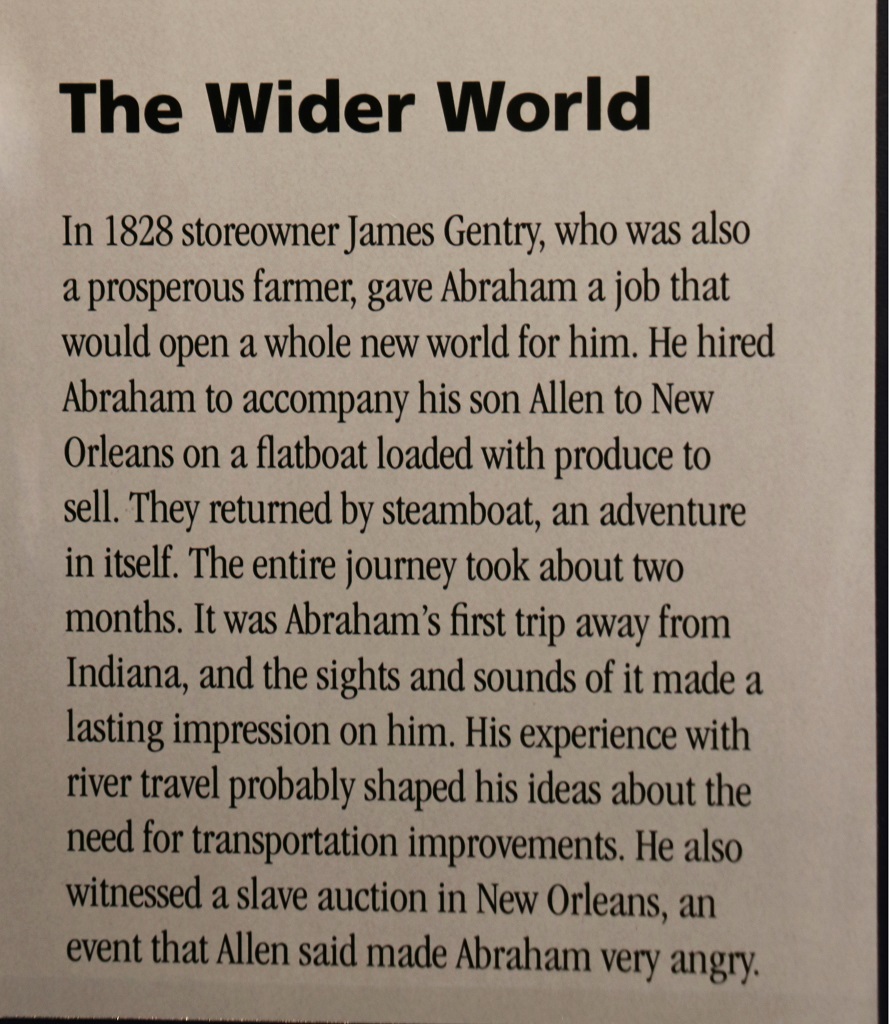 The Wider World

In 1828 storeowner James Gentry, who was also a prosperous farmer, gave Abraham a job that would open a whole new world for him. He hired Abraham to accompany his son Allen to New Orleans on a flatboat loaded with produce to sell. They returned by steamboat, an adventure in itself. The entire journey took about two months. It was Abraham's first trip away from Indiana, and the sights and sounds of it made a lasting impression on him. His experience with river travel probably shaped his ideas about the need for transportation improvements. He also witnessed a slave auction in New Orleans, an event that Allen said made Abraham very angry.